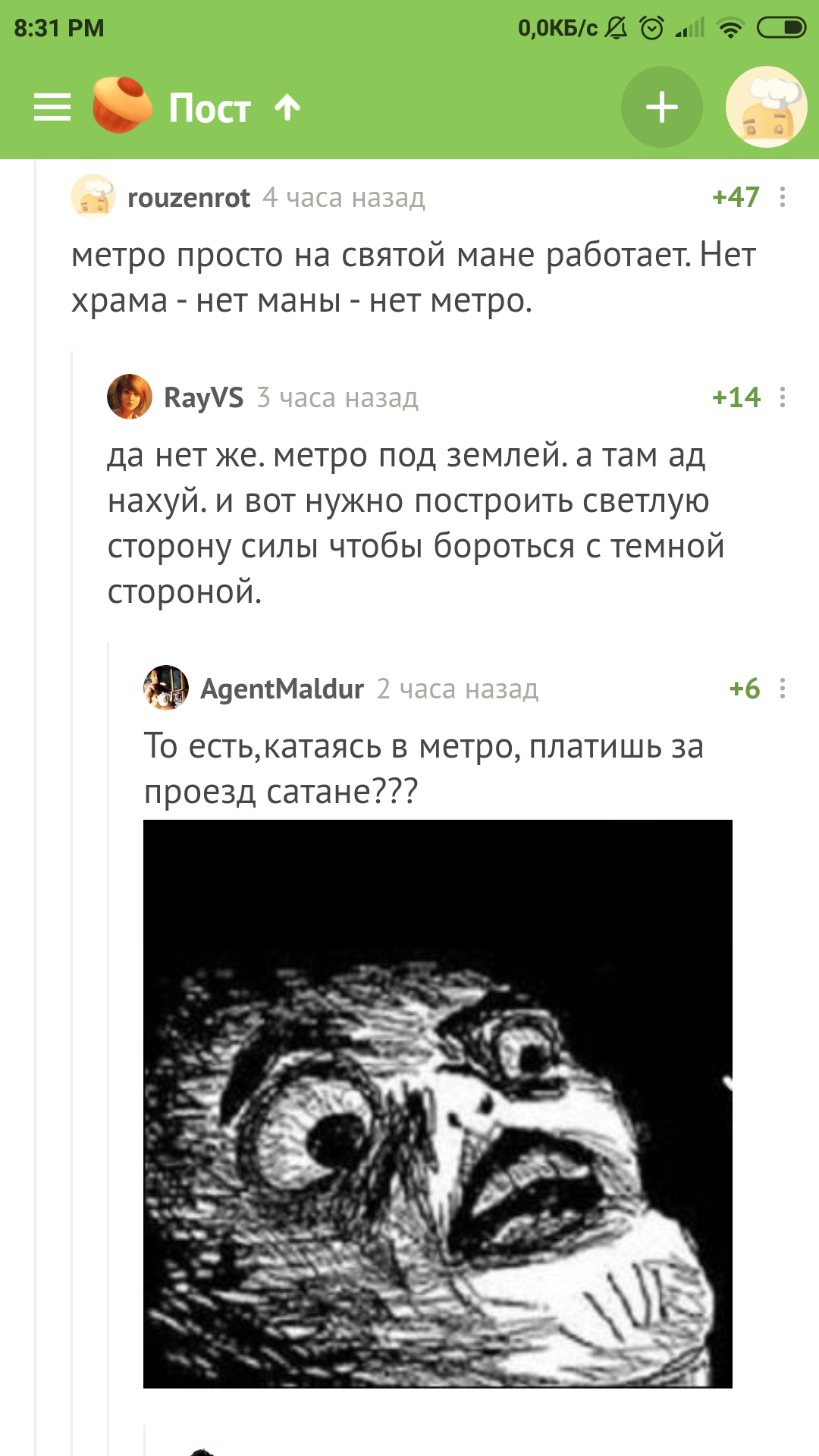 8:31 PM 0,0КБ/с

Пост

rouzenrot 4 часа назад +47

метро просто на святой мане работает. Нет храма - нет маны - нет метро.

RayVS 3 часа назад +14

да нет же. метро под землей. а там ад нахуй. и вот нужно построить светлую сторону силы чтобы бороться с темной стороной.

AgentMaldur 2 часа назад +6

То есть,катаясь в метро, платишь за проезд сатане???